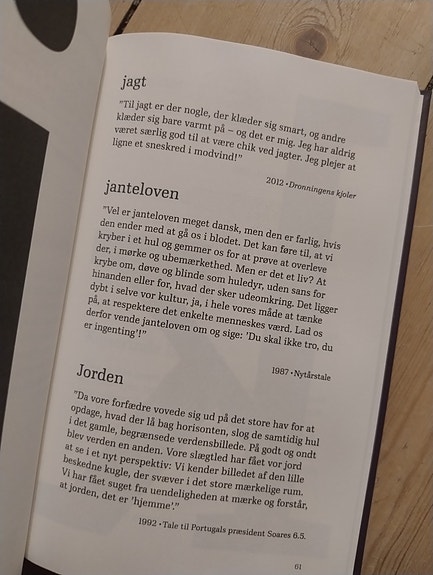 jagt

"Til jagt er der nogle, der klæder sig smart, og andre klæder sig bare varmt på – og det er mig. Jeg har aldrig været særlig god til at være chik ved jagter. Jeg plejer at ligne et sneskred i modvind!"

2012 • Dronningens kjoler

janteloven

"Vel er janteloven meget dansk, men den er farlig, hvis den ender med at gå os i blodet. Det kan føre til, at vi kryber i et hul og gemmer os for at prøve at overleve der, i mørke og ubemærkethed. Men er det et liv? At krybe om, døve og blinde som huledyr, uden sans for hinanden eller for, hvad der sker udeomkring. Det ligger dybt i selve vor kultur, ja, i hele vores måde at tænke på, at respektere det enkelte menneskes værd. Lad os derfor vende janteloven om og sige: 'Du skal ikke tro, du er ingenting'!"

1987 • Nytårstale

Jorden

"Da vore forfædre vovede sig ud på det store hav for at opdage, hvad der lå bag horisonten, slog de samtidig hul i det gamle, begrænsede verdensbillede. På godt og ondt blev verden en anden. Vore slægtled har fået vor jord at se i et nyt perspektiv: Vi kender billedet af den lille beskedne kugle, der svæver i det store mærkelige rum. Vi har fået suget fra uendeligheden at mærke og forstår, at jorden, det er 'hjemme'."

1992 • Tale til Portugals præsident Soares 6.5.

61